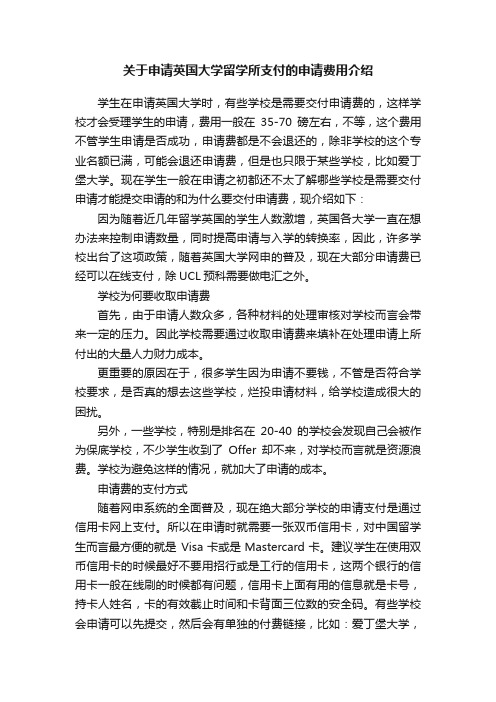 关于申请英国大学留学所支付的申请费用介绍

学生在申请英国大学时，有些学校是需要交付申请费的，这样学校才会受理学生的申请，费用一般在 35-70 磅左右，不等，这个费用不管学生申请是否成功，申请费都是不会退还的，除非学校的这个专业名额已满，可能会退还申请费，但是也只限于某些学校，比如爱丁堡大学。现在学生一般在申请之初都还不太了解哪些学校是需要交付申请才能提交申请的和为什么要交付申请费，现介绍如下：

因为随着近几年留学英国的学生人数激增，英国各大学一直在想办法来控制申请数量，同时提高申请与入学的转换率，因此，许多学校出台了这项政策，随着英国大学网申的普及，现在大部分申请费已经可以在线支付，除 UCL 预科需要做电汇之外。

学校为何要收取申请费

首先，由于申请人数众多，各种材料的处理审核对学校而言会带来一定的压力。因此学校需要通过收取申请费来填补在处理申请上所付出的大量人力财力成本。

更重要的原因在于，很多学生因为申请不要钱，不管是否符合学校要求，是否真的想去这些学校，烂投申请材料，给学校造成很大的困扰。

另外，一些学校，特别是排名在 20-40 的学校会发现自己会被作为保底学校，不少学生收到了 Offer 却不来，对学校而言就是资源浪费。学校为避免这样的情况，就加大了申请的成本。

申请费的支付方式

随着网申系统的全面普及，现在绝大部分学校的申请支付是通过信用卡网上支付。所以在申请时就需要一张双币信用卡，对中国留学生而言最方便的就是 Visa 卡或是 Mastercard 卡。建议学生在使用双币信用卡的时候最好不要用招行或是工行的信用卡，这两个银行的信用卡一般在线刷的时候都有问题，信用卡上面有用的信息就是卡号，持卡人姓名，卡的有效截止时间和卡背面三位数的安全码。有些学校会申请可以先提交，然后会有单独的付费链接，比如：爱丁堡大学，